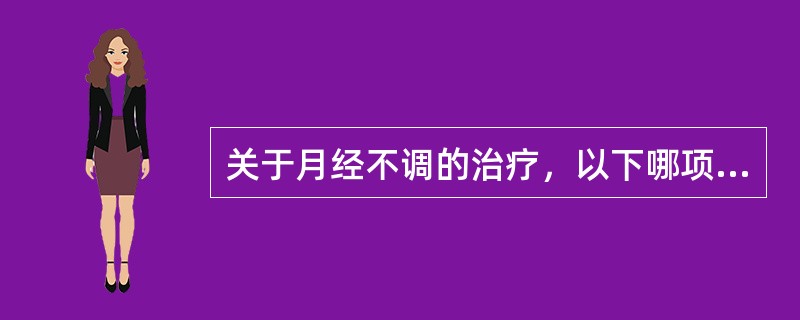 关于月经不调的治疗，以下哪项...